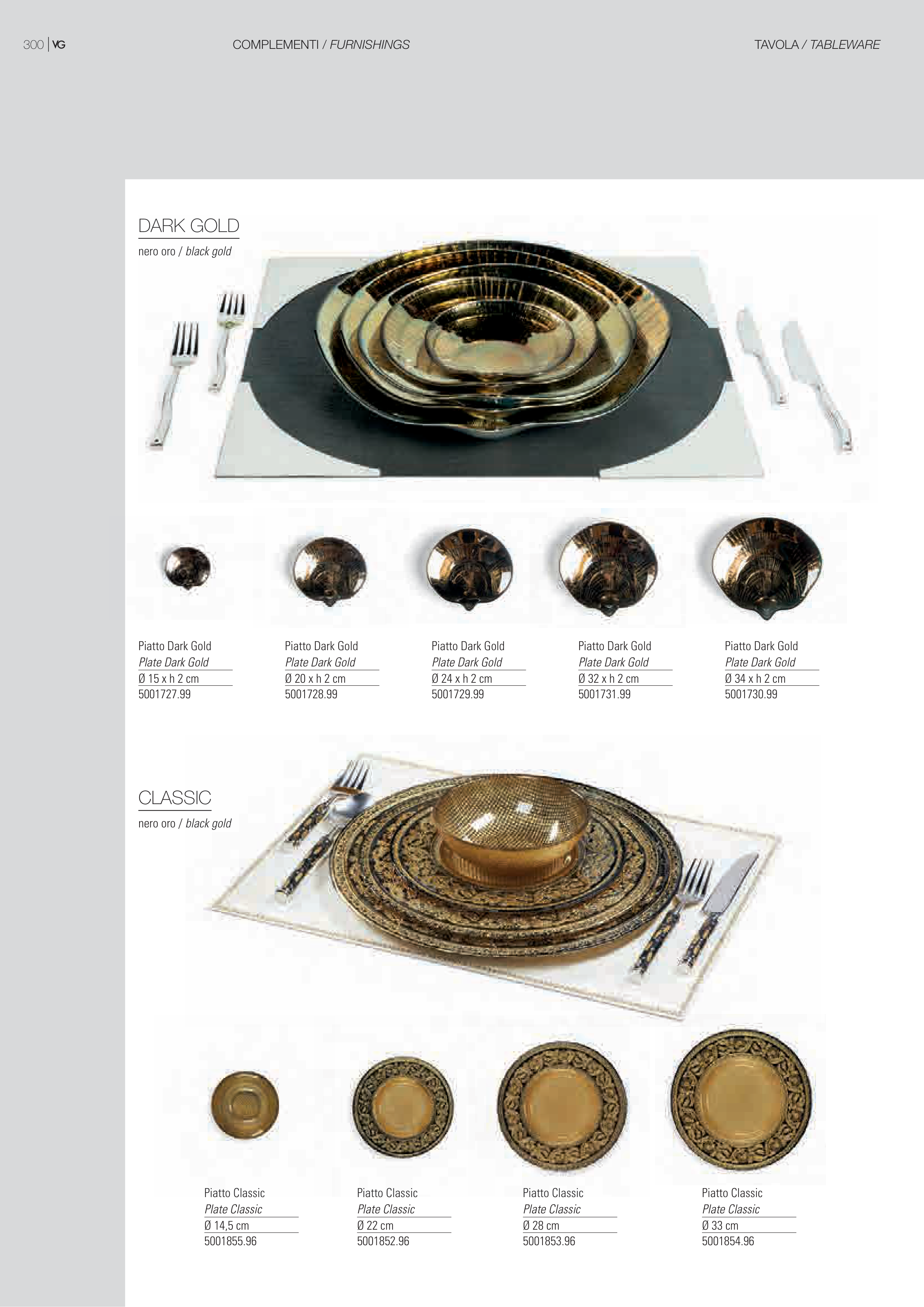 300 | VG

COMPLEMENTI / FURNISHINGS

TAVOLA / TABLEWARE

DARK GOLD

nero oro / black gold

Piatto Dark Gold
Plate Dark Gold
Ø 15 x h 2 cm
5001727.99

Piatto Dark Gold
Plate Dark Gold
Ø 20 x h 2 cm
5001728.99

Piatto Dark Gold
Plate Dark Gold
Ø 24 x h 2 cm
5001729.99

Piatto Dark Gold
Plate Dark Gold
Ø 32 x h 2 cm
5001731.99

Piatto Dark Gold
Plate Dark Gold
Ø 34 x h 2 cm
5001730.99

CLASSIC

nero oro / black gold

Piatto Classic
Plate Classic
Ø 14,5 cm
5001855.96

Piatto Classic
Plate Classic
Ø 22 cm
5001852.96

Piatto Classic
Plate Classic
Ø 28 cm
5001853.96

Piatto Classic
Plate Classic
Ø 33 cm
5001854.96